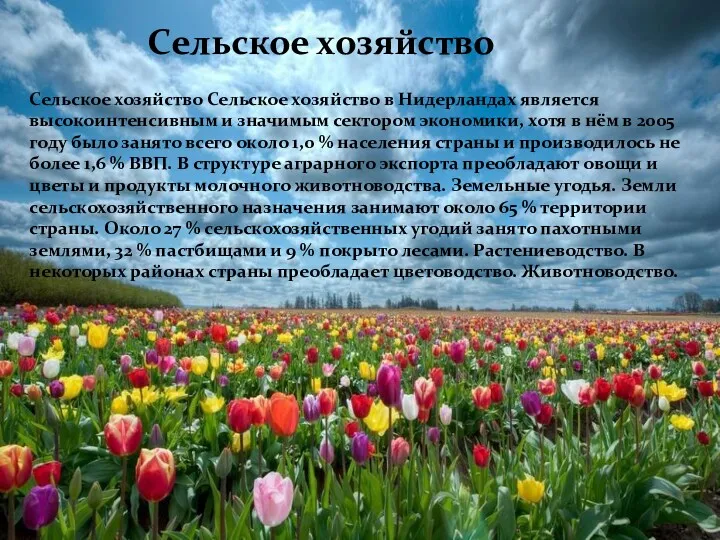 Сельское хозяйство

Сельское хозяйство Сельское хозяйство в Нидерландах является высокоинтенсивным и значимым сектором экономики, хотя в нём в 2005 году было занято всего около 1,0 % населения страны и производилось не более 1,6 % ВВП. В структуре аграрного экспорта преобладают овощи и цветы и продукты молочного животноводства. Земельные угодья. Земли сельскохозяйственного назначения занимают около 65 % территории страны. Около 27 % сельскохозяйственных угодий занято пахотными землями, 32 % пастбищами и 9 % покрыто лесами. Растениеводство. В некоторых районах страны преобладает цветоводство. Животноводство.